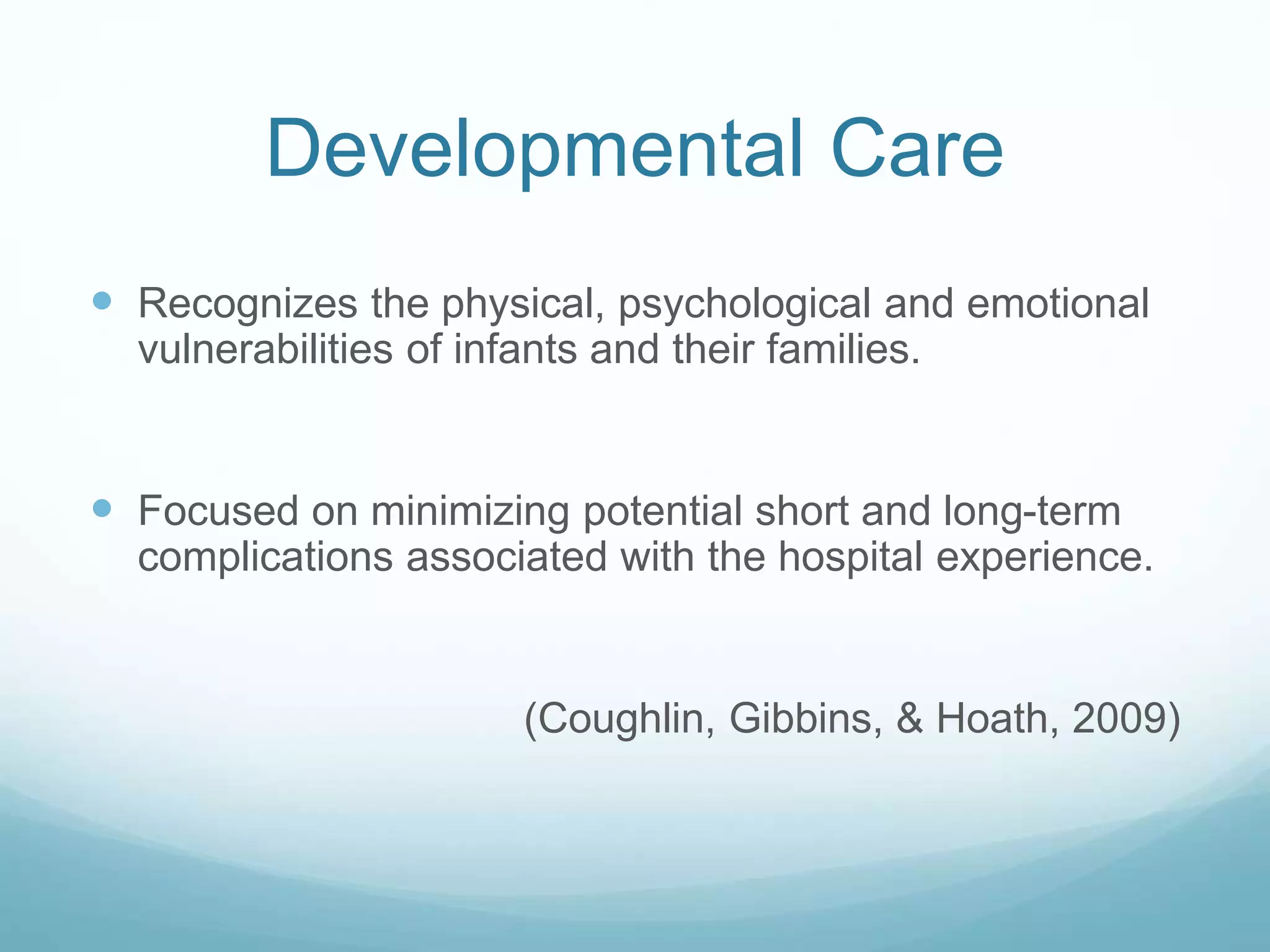 Developmental Care

- Recognizes the physical, psychological and emotional vulnerabilities of infants and their families.

- Focused on minimizing potential short and long-term complications associated with the hospital experience.

(Coughlin, Gibbins, & Hoath, 2009)